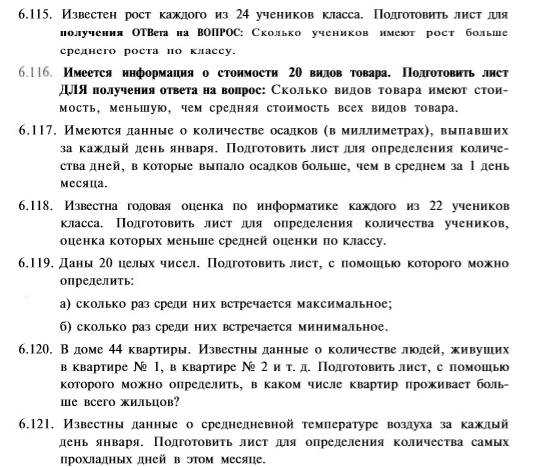 6.115. Известен рост каждого из 24 учеников класса. Подготовить лист для получения ОТВета на ВОПРОС: Сколько учеников имеют рост больше среднего роста по классу.

6.116. Имеется информация о стоимости 20 видов товара. Подготовить лист ДЛЯ получения ответа на вопрос: Сколько видов товара имеют стоимость, меньшую, чем средняя стоимость всех видов товара.

6.117. Имеются данные о количестве осадков (в миллиметрах), выпавших за каждый день января. Подготовить лист для определения количества дней, в которые выпало осадков больше, чем в среднем за 1 день месяца.

6.118. Известна годовая оценка по информатике каждого из 22 учеников класса. Подготовить лист для определения количества учеников, оценка которых меньше средней оценки по классу.

6.119. Даны 20 целых чисел. Подготовить лист, с помощью которого можно определить:

а) сколько раз среди них встречается максимальное;

б) сколько раз среди них встречается минимальное.

6.120. В доме 44 квартиры. Известны данные о количестве людей, живущих в квартире № 1, в квартире № 2 и т. д. Подготовить лист, с помощью которого можно определить, в каком числе квартир проживает больше всего жильцов?

6.121. Известны данные о среднедневной температуре воздуха за каждый день января. Подготовить лист для определения количества самых прохладных дней в этом месяце.